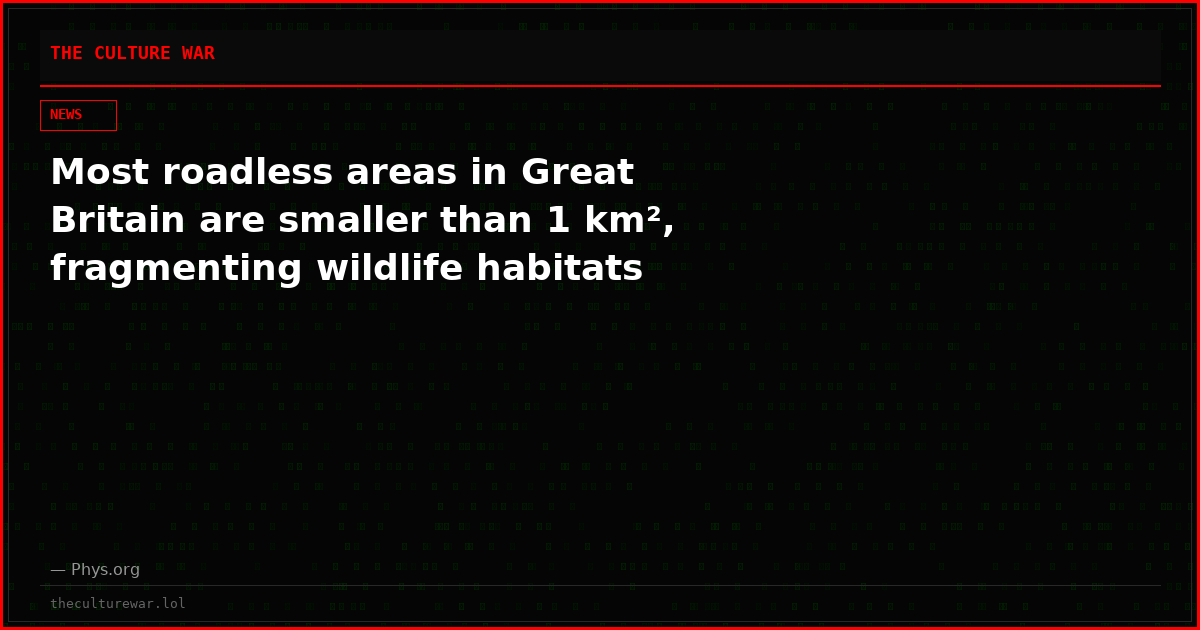 THE CULTURE WAR

NEWS

Most roadless areas in Great Britain are smaller than 1 km², fragmenting wildlife habitats

— Phys.org

theculturewar.lol